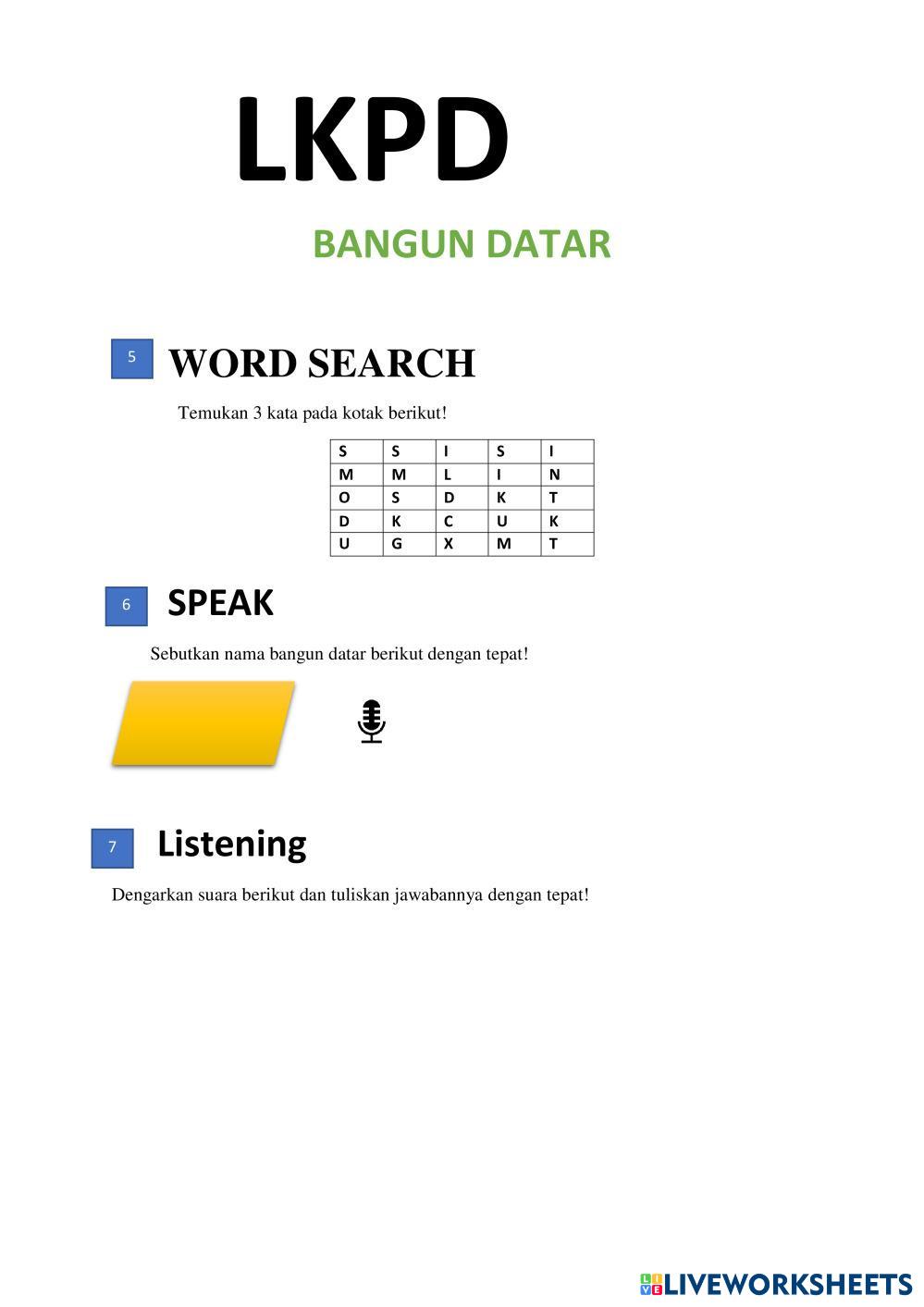 LKPD

BANGUN DATAR

5 WORD SEARCH

Temukan 3 kata pada kotak berikut!

| S | S | I | S | I |
|---|---|---|---|---|
| M | M | L | I | N |
| O | S | D | K | T |
| D | K | C | U | K |
| U | G | X | M | T |

6 SPEAK

Sebutkan nama bangun datar berikut dengan tepat!

7 Listening

Dengarkan suara berikut dan tuliskan jawabannya dengan tepat!

LIVEWORKSHEETS